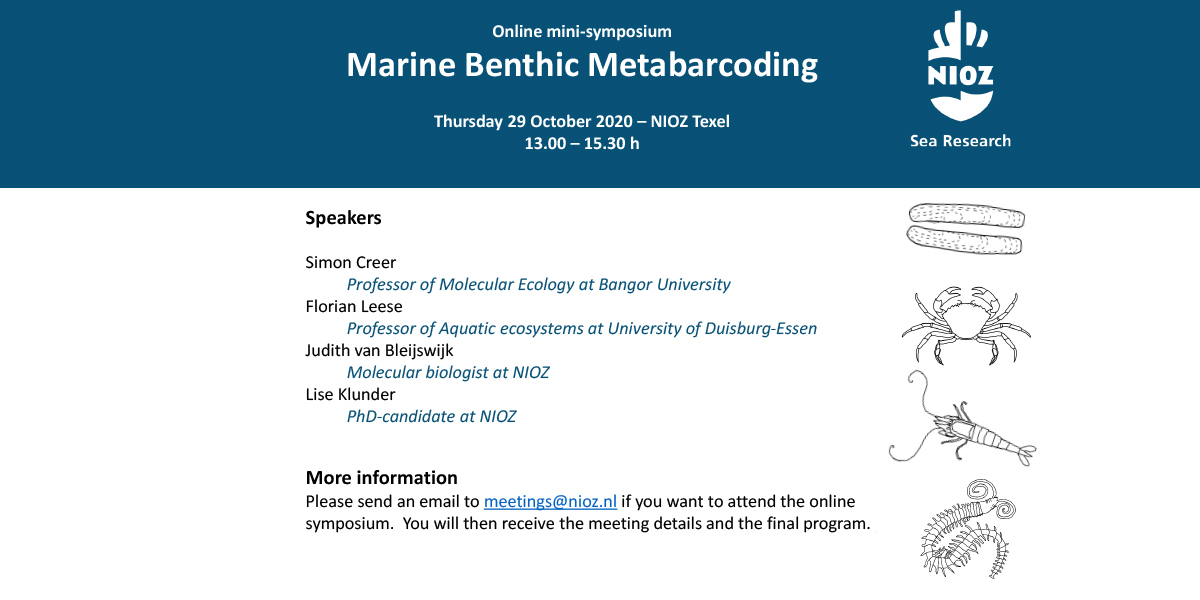 Online mini-symposium

Marine Benthic Metabarcoding

Thursday 29 October 2020 – NIOZ Texel
13.00 – 15.30 h

NIOZ
Sea Research

Speakers

Simon Creer
Professor of Molecular Ecology at Bangor University
Florian Leese
Professor of Aquatic ecosystems at University of Duisburg-Essen
Judith van Bleijswijk
Molecular biologist at NIOZ
Lise Klunder
PhD-candidate at NIOZ

More information
Please send an email to meetings@nioz.nl if you want to attend the online symposium. You will then receive the meeting details and the final program.